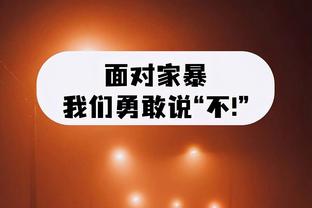 面对家暴
我们勇敢说“不!”